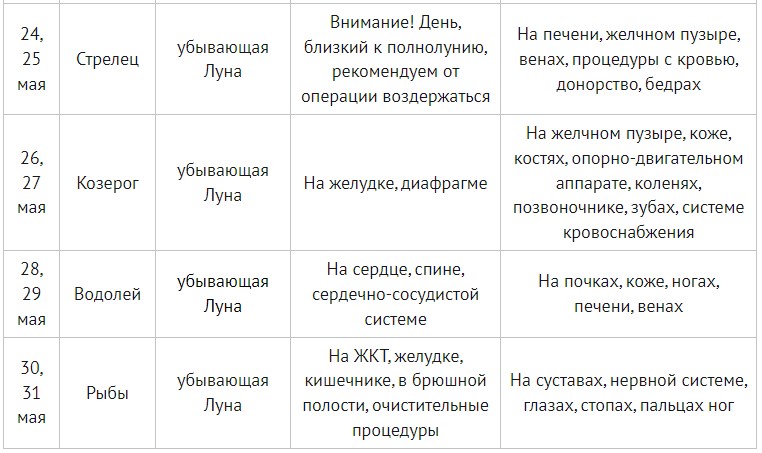 | | | | | |
|---|---|---|---|---|
| 24, 25 мая | Стрелец | убывающая Луна | Внимание! День, близкий к полнолунию, рекомендуем от операции воздержаться | На печени, желчном пузыре, венах, процедуры с кровью, донорство, бедрах |
| 26, 27 мая | Козерог | убывающая Луна | На желудке, диафрагме | На желчном пузыре, коже, костях, опорно-двигательном аппарате, коленях, позвоночнике, зубах, системе кровоснабжения |
| 28, 29 мая | Водолей | убывающая Луна | На сердце, спине, сердечно-сосудистой системе | На почках, коже, ногах, печени, венах |
| 30, 31 мая | Рыбы | убывающая Луна | На ЖКТ, желудке, кишечнике, в брюшной полости, очистительные процедуры | На суставах, нервной системе, глазах, стопах, пальцах ног |